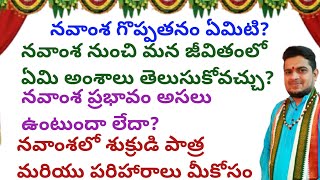 నవాంశ గొప్పతనం ఏమిటి?
నవాంశ నుంచి మన జీవితంలో ఏమి అంశాలు తెలుసుకోవచ్చు?
నవాంశ ప్రభావం అసలు ఉంటుందా లేదా?
నవాంశలో శుక్రుడి పాత్ర మరియు పరిహారాలు మీకోసం